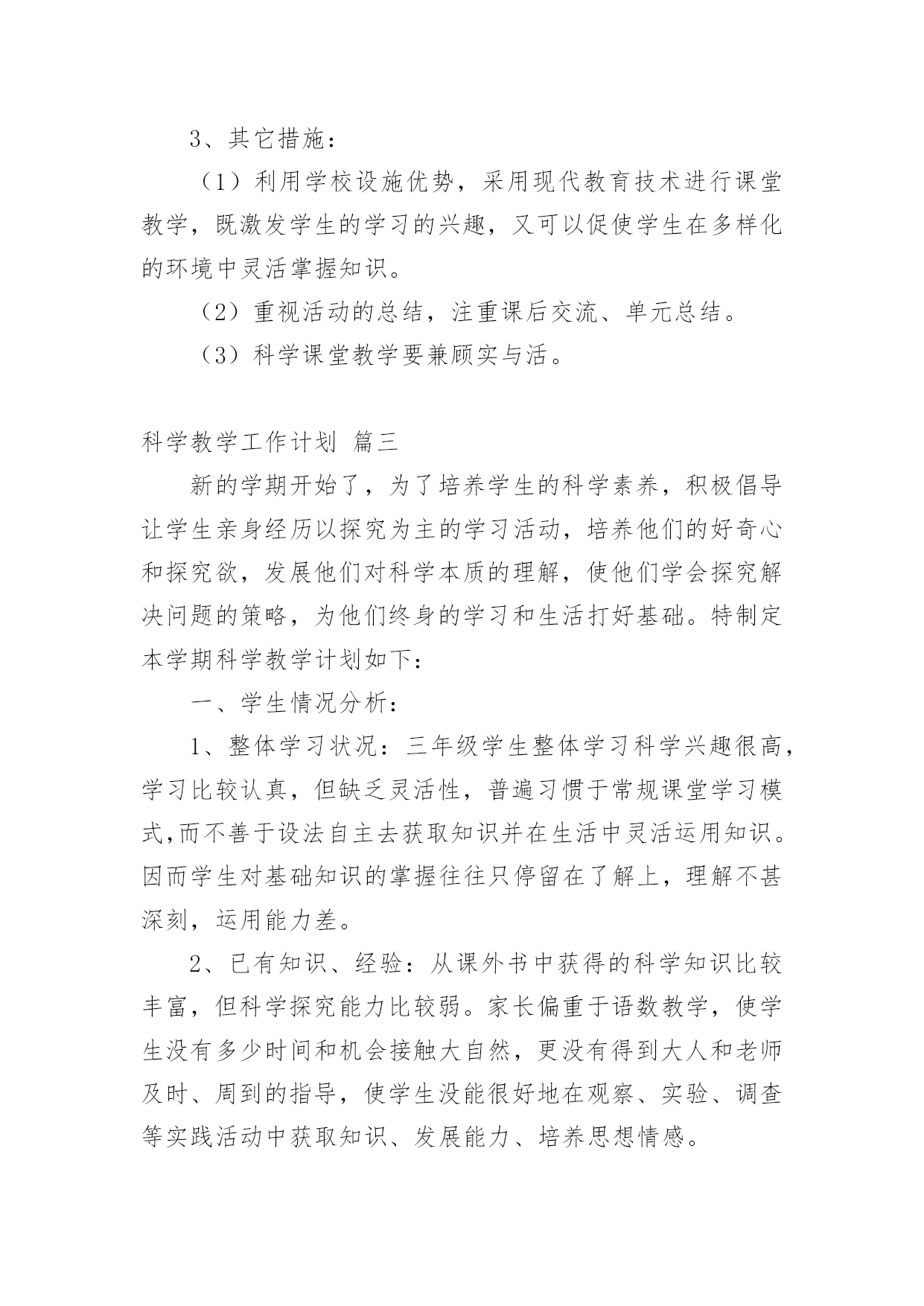 3、其它措施：

（1）利用学校设施优势，采用现代教育技术进行课堂教学，既激发学生的学习的兴趣，又可以促使学生在多样化的环境中灵活掌握知识。

（2）重视活动的总结，注重课后交流、单元总结。

（3）科学课堂教学要兼顾实与活。

科学教学工作计划 篇三

新的学期开始了，为了培养学生的科学素养，积极倡导让学生亲身经历以探究为主的学习活动，培养他们的好奇心和探究欲，发展他们对科学本质的理解，使他们学会探究解决问题的策略，为他们终身的学习和生活打好基础。特制定本学期科学教学计划如下：

一、学生情况分析：

1、整体学习状况：三年级学生整体学习科学兴趣很高，学习比较认真，但缺乏灵活性，普遍习惯于常规课堂学习模式,而不善于设法自主去获取知识并在生活中灵活运用知识。因而学生对基础知识的掌握往往只停留在了解上，理解不甚深刻，运用能力差。

2、已有知识、经验：从课外书中获得的科学知识比较丰富，但科学探究能力比较弱。家长偏重于语数教学，使学生没有多少时间和机会接触大自然，更没有得到大人和老师及时、周到的指导，使学生没能很好地在观察、实验、调查等实践活动中获取知识、发展能力、培养思想情感。